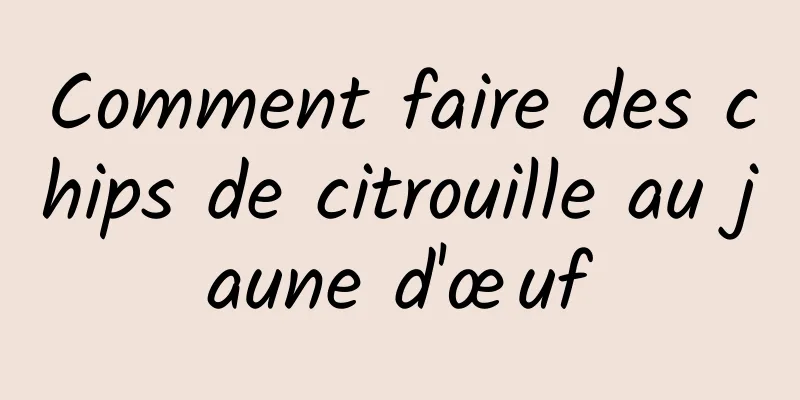 Comment faire des chips de citrouille au jaune d'œuf